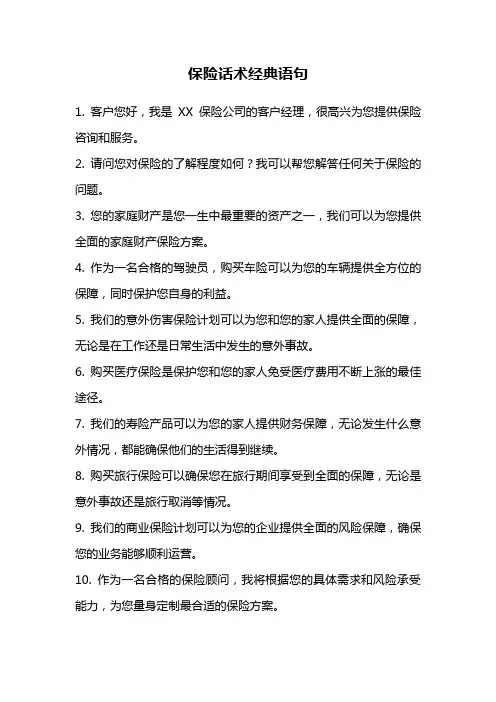 保险话术经典语句

1. 客户您好，我是 XX 保险公司的客户经理，很高兴为您提供保险咨询和服务。

2. 请问您对保险的了解程度如何？我可以帮您解答任何关于保险的问题。

3. 您的家庭财产是您一生中最重要的资产之一，我们可以为您提供全面的家庭财产保险方案。

4. 作为一名合格的驾驶员，购买车险可以为您的车辆提供全方位的保障，同时保护您自身的利益。

5. 我们的意外伤害保险计划可以为您和您的家人提供全面的保障，无论是在工作还是日常生活中发生的意外事故。

6. 购买医疗保险是保护您和您的家人免受医疗费用不断上涨的最佳途径。

7. 我们的寿险产品可以为您的家人提供财务保障，无论发生什么意外情况，都能确保他们的生活得到继续。

8. 购买旅行保险可以确保您在旅行期间享受到全面的保障，无论是意外事故还是旅行取消等情况。

9. 我们的商业保险计划可以为您的企业提供全面的风险保障，确保您的业务能够顺利运营。

10. 作为一名合格的保险顾问，我将根据您的具体需求和风险承受能力，为您量身定制最合适的保险方案。